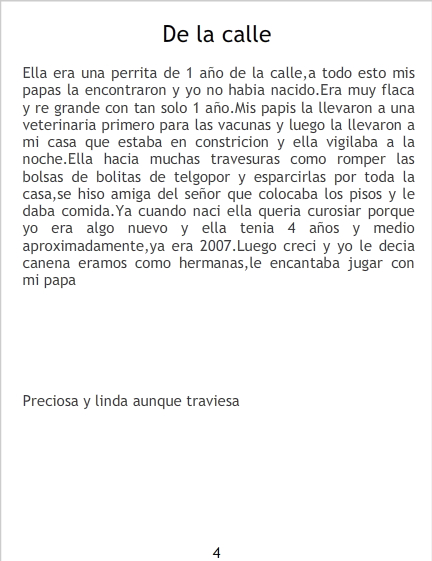 De la calle

Ella era una perrita de 1 año de la calle,a todo esto mis papas la encontraron y yo no habia nacido.Era muy flaca y re grande con tan solo 1 año.Mis papis la llevaron a una veterinaria primero para las vacunas y luego la llevaron a mi casa que estaba en constricion y ella vigilaba a la noche.Ella hacia muchas travesuras como romper las bolsas de bolitas de telgopor y esparcirlas por toda la casa,se hiso amiga del señor que colocaba los pisos y le daba comida.Ya cuando naci ella queria curosiar porque yo era algo nuevo y ella tenia 4 años y medio aproximadamente,ya era 2007.Luego creci y yo le decia canena eramos como hermanas,le encantaba jugar con mi papa

Preciosa y linda aunque traviesa

4